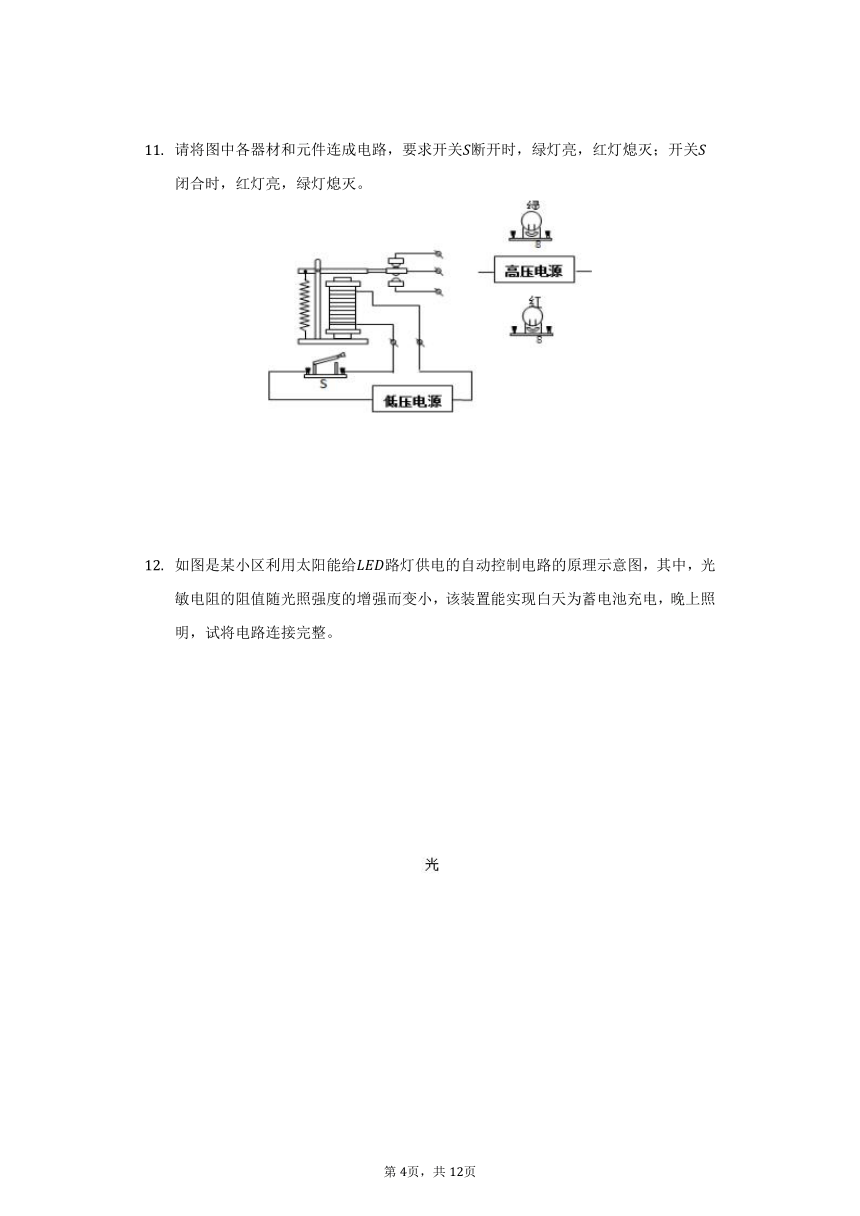 11. 请将图中各器材和元件连成电路，要求开关$S$断开时，绿灯亮，红灯熄灭；开关$S$闭合时，红灯亮，绿灯熄灭。

绿

高压电源

红

S

低压电源

12. 如图是某小区利用太阳能给$LED$路灯供电的自动控制电路的原理示意图，其中，光敏电阻的阻值随光照强度的增强而变小，该装置能实现白天为蓄电池充电，晚上照明，试将电路连接完整。

光

第4页，共12页